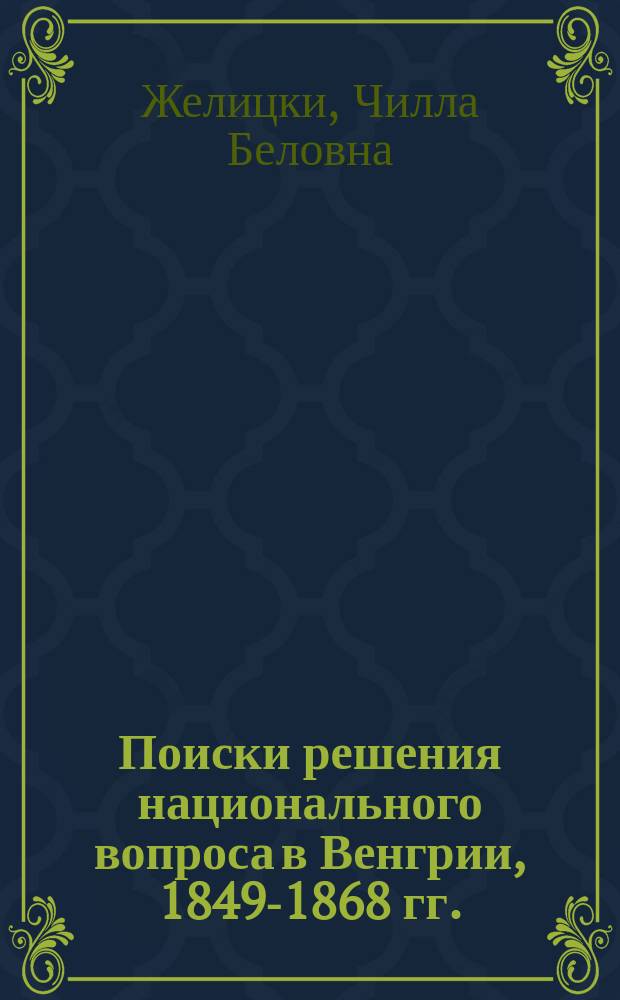 Желицки, Чилла Беловна

Поиски решения национального вопроса в Венгрии, 1849-1868 гг.